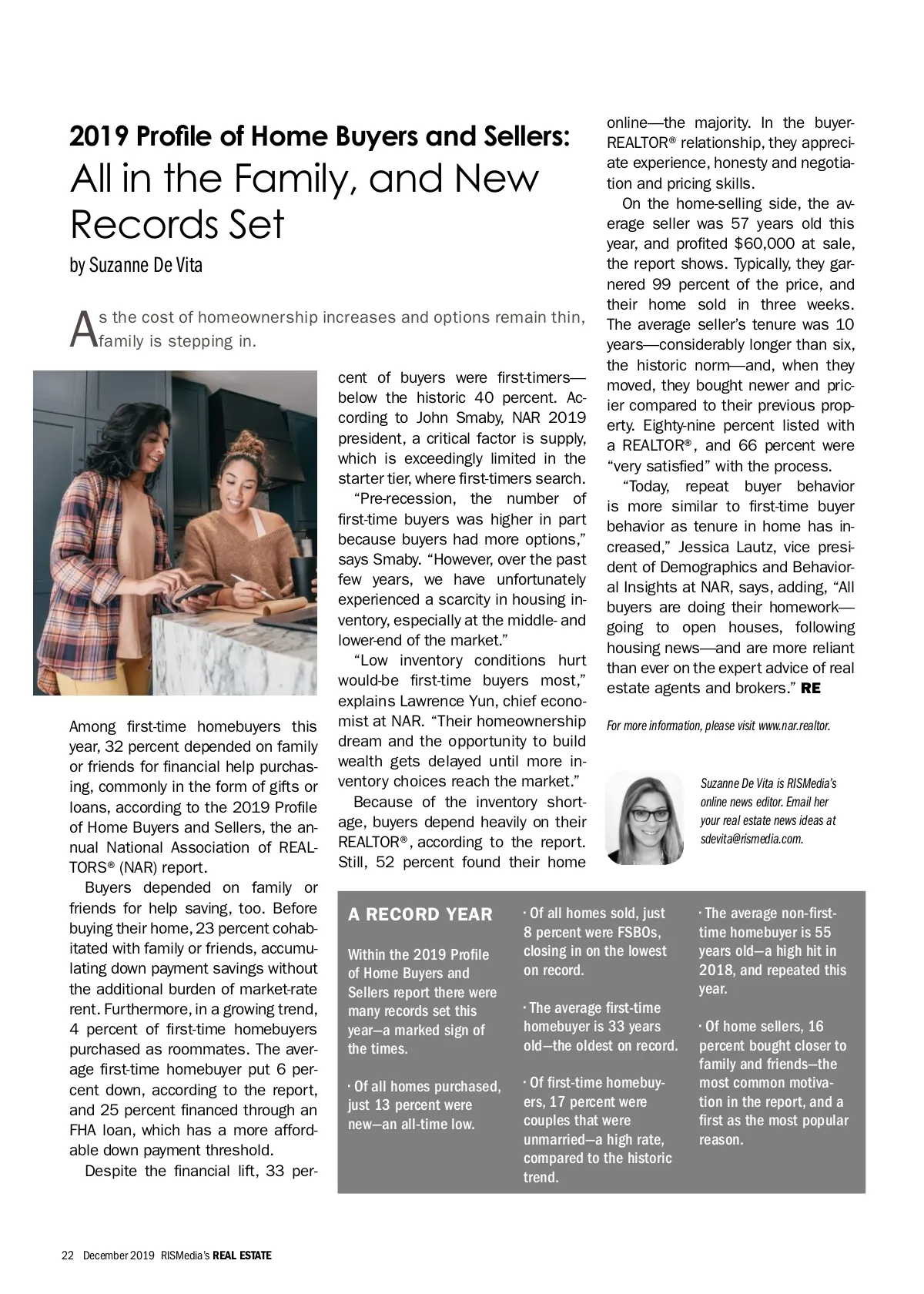 2019 Profile of Home Buyers and Sellers:
All in the Family, and New Records Set

by Suzanne De Vita

As the cost of homeownership increases and options remain thin, family is stepping in.

Among first-time homebuyers this year, 32 percent depended on family or friends for financial help purchasing, commonly in the form of gifts or loans, according to the 2019 Profile of Home Buyers and Sellers, the annual National Association of REALTORS® (NAR) report.

Buyers depended on family or friends for help saving, too. Before buying their home, 23 percent cohabitated with family or friends, accumulating down payment savings without the additional burden of market-rate rent. Furthermore, in a growing trend, 4 percent of first-time homebuyers purchased as roommates. The average first-time homebuyer put 6 percent down, according to the report, and 25 percent financed through an FHA loan, which has a more affordable down payment threshold.

Despite the financial lift, 33 percent of buyers were first-timers—below the historic 40 percent. According to John Smaby, NAR 2019 president, a critical factor is supply, which is exceedingly limited in the starter tier, where first-timers search.

"Pre-recession, the number of first-time buyers was higher in part because buyers had more options," says Smaby. "However, over the past few years, we have unfortunately experienced a scarcity in housing inventory, especially at the middle- and lower-end of the market."

"Low inventory conditions hurt would-be first-time buyers most," explains Lawrence Yun, chief economist at NAR. "Their homeownership dream and the opportunity to build wealth gets delayed until more inventory choices reach the market."

Because of the inventory shortage, buyers depend heavily on their REALTOR®, according to the report. Still, 52 percent found their home online—the majority. In the buyer-REALTOR® relationship, they appreciate experience, honesty and negotiation and pricing skills.

On the home-selling side, the average seller was 57 years old this year, and profited $60,000 at sale, the report shows. Typically, they garnered 99 percent of the price, and their home sold in three weeks. The average seller's tenure was 10 years—considerably longer than six, the historic norm—and, when they moved, they bought newer and pricier compared to their previous property. Eighty-nine percent listed with a REALTOR®, and 66 percent were "very satisfied" with the process.

"Today, repeat buyer behavior is more similar to first-time buyer behavior as tenure in home has increased," Jessica Lautz, vice president of Demographics and Behavioral Insights at NAR, says, adding, "All buyers are doing their homework—going to open houses, following housing news—and are more reliant than ever on the expert advice of real estate agents and brokers." RE

For more information, please visit www.nar.realtor.

Suzanne De Vita is RISMedia's online news editor. Email her your real estate news ideas at sdevita@rismedia.com.

A RECORD YEAR

Within the 2019 Profile of Home Buyers and Sellers report there were many records set this year—a marked sign of the times.

· Of all homes purchased, just 13 percent were new—an all-time low.

· Of all homes sold, just 8 percent were FSBOs, closing in on the lowest on record.

· The average first-time homebuyer is 33 years old—the oldest on record.

· Of first-time homebuyers, 17 percent were couples that were unmarried—a high rate, compared to the historic trend.

· The average non-first-time homebuyer is 55 years old—a high hit in 2018, and repeated this year.

· Of home sellers, 16 percent bought closer to family and friends—the most common motivation in the report, and a first as the most popular reason.

22 December 2019 RISMedia's REAL ESTATE